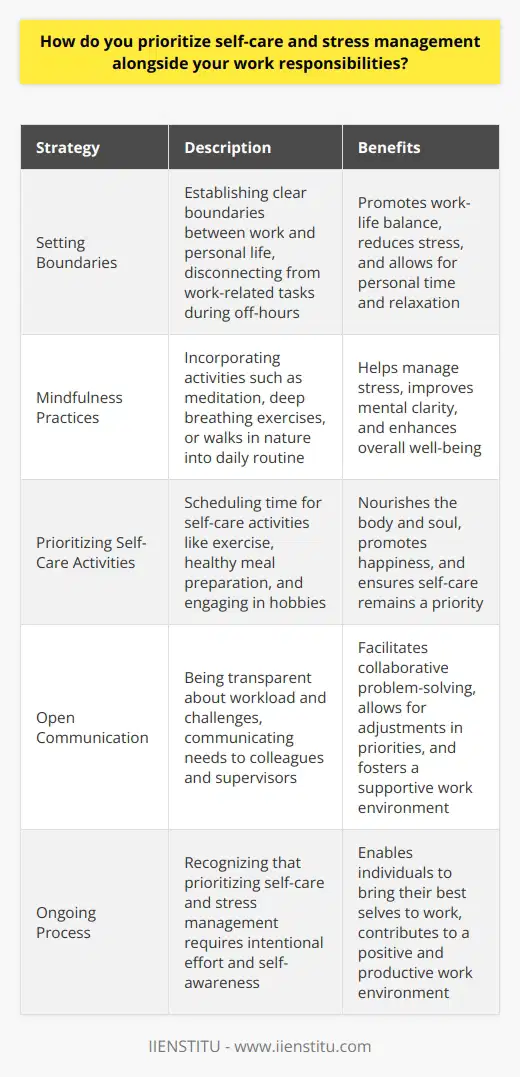 How do you prioritize self-care and stress management alongside your work responsibilities?

| Strategy | Description | Benefits |
|---|---|---|
| Setting Boundaries | Establishing clear boundaries between work and personal life, disconnecting from work-related tasks during off-hours | Promotes work-life balance, reduces stress, and allows for personal time and relaxation |
| Mindfulness Practices | Incorporating activities such as meditation, deep breathing exercises, or walks in nature into daily routine | Helps manage stress, improves mental clarity, and enhances overall well-being |
| Prioritizing Self-Care Activities | Scheduling time for self-care activities like exercise, healthy meal preparation, and engaging in hobbies | Nourishes the body and soul, promotes happiness, and ensures self-care remains a priority |
| Open Communication | Being transparent about workload and challenges, communicating needs to colleagues and supervisors | Facilitates collaborative problem-solving, allows for adjustments in priorities, and fosters a supportive work environment |
| Ongoing Process | Recognizing that prioritizing self-care and stress management requires intentional effort and self-awareness | Enables individuals to bring their best selves to work, contributes to a positive and productive work environment |

IIENSTITU - www.iienstitu.com